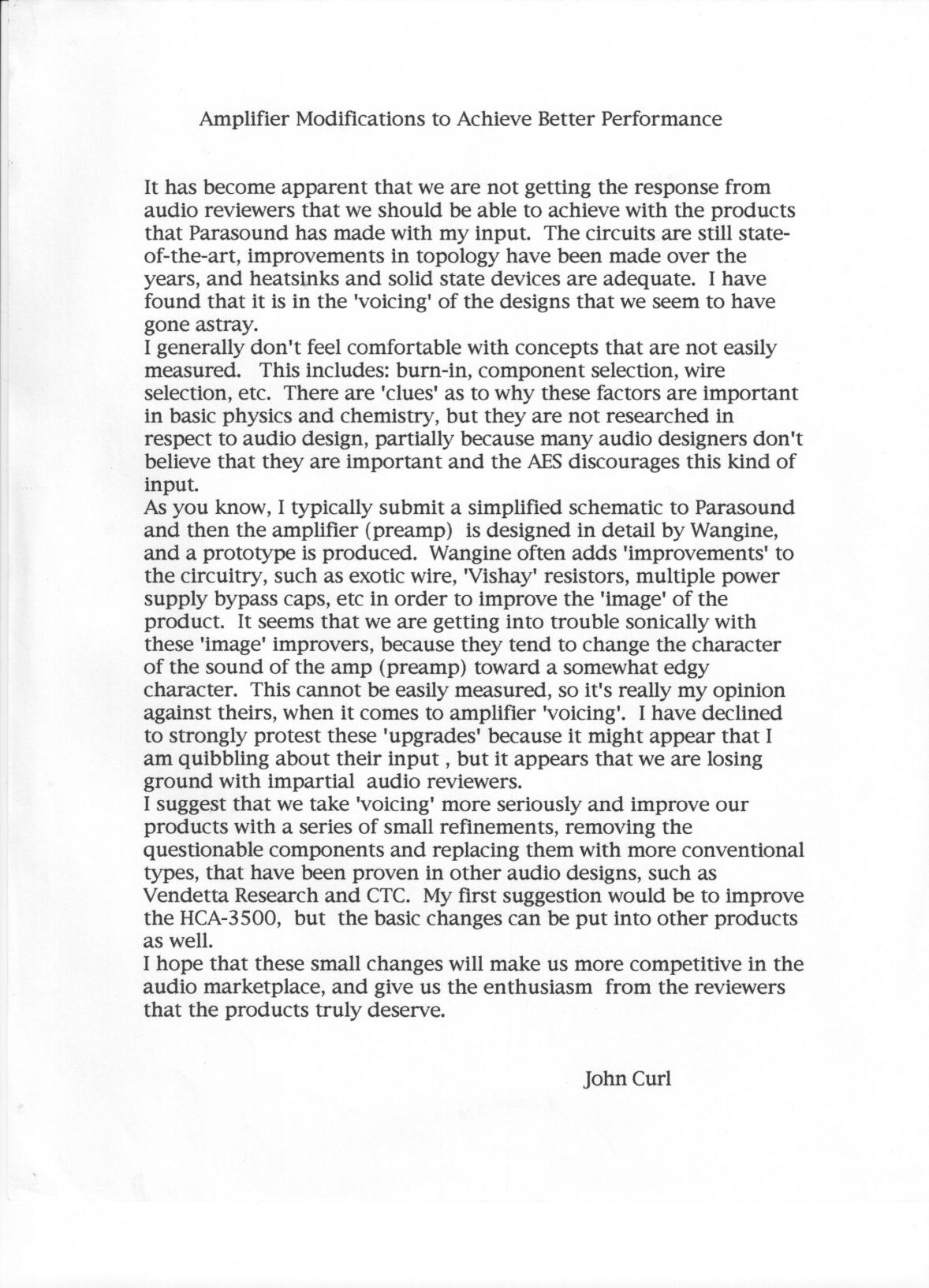 Amplifier Modifications to Achieve Better Performance

It has become apparent that we are not getting the response from audio reviewers that we should be able to achieve with the products that Parasound has made with my input. The circuits are still state-of-the-art, improvements in topology have been made over the years, and heatsinks and solid state devices are adequate. I have found that it is in the 'voicing' of the designs that we seem to have gone astray.
I generally don't feel comfortable with concepts that are not easily measured. This includes: burn-in, component selection, wire selection, etc. There are 'clues' as to why these factors are important in basic physics and chemistry, but they are not researched in respect to audio design, partially because many audio designers don't believe that they are important and the AES discourages this kind of input.
As you know, I typically submit a simplified schematic to Parasound and then the amplifier (preamp) is designed in detail by Wangine, and a prototype is produced. Wangine often adds 'improvements' to the circuitry, such as exotic wire, 'Vishay' resistors, multiple power supply bypass caps, etc in order to improve the 'image' of the product. It seems that we are getting into trouble sonically with these 'image' improvers, because they tend to change the character of the sound of the amp (preamp) toward a somewhat edgy character. This cannot be easily measured, so it's really my opinion against theirs, when it comes to amplifier 'voicing'. I have declined to strongly protest these 'upgrades' because it might appear that I am quibbling about their input , but it appears that we are losing ground with impartial audio reviewers.
I suggest that we take 'voicing' more seriously and improve our products with a series of small refinements, removing the questionable components and replacing them with more conventional types, that have been proven in other audio designs, such as Vendetta Research and CTC. My first suggestion would be to improve the HCA-3500, but the basic changes can be put into other products as well.
I hope that these small changes will make us more competitive in the audio marketplace, and give us the enthusiasm from the reviewers that the products truly deserve.

John Curl